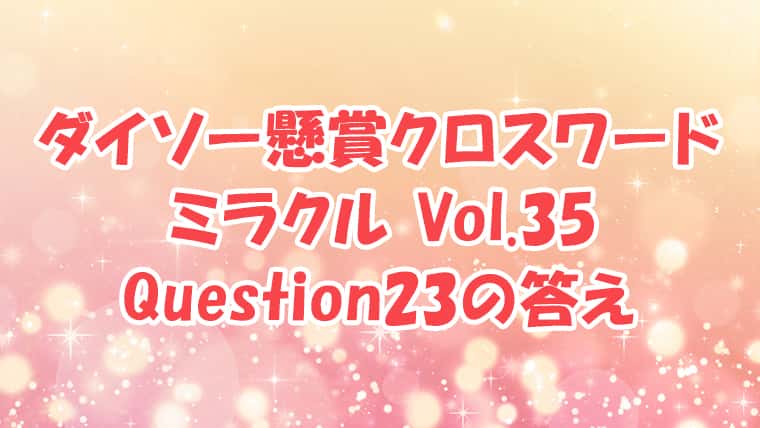 ダイソー懸賞クロスワード
ミラクル Vol.35
Question23の答え